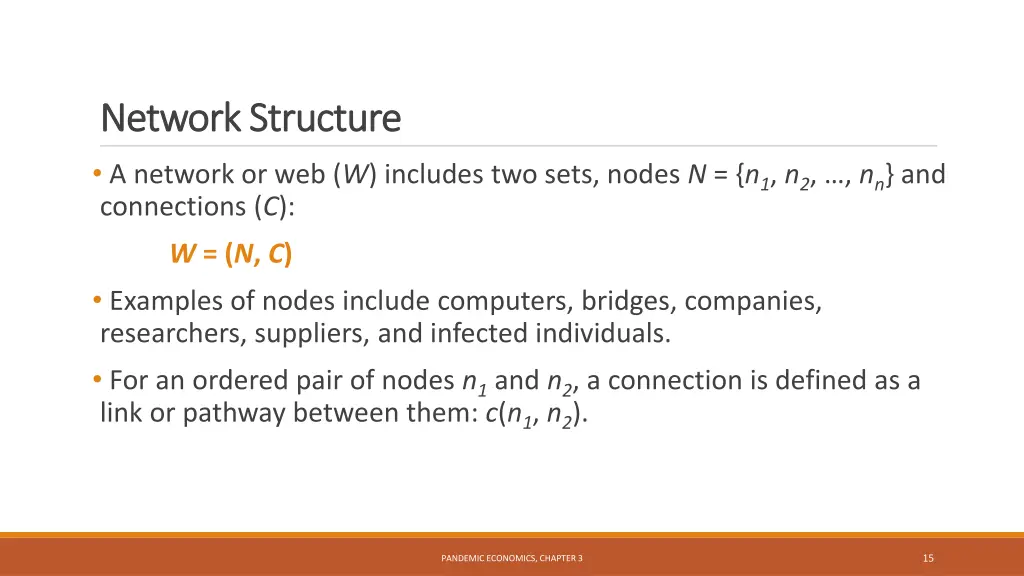 Network Structure

• A network or web ($W$) includes two sets, nodes $N = \{n_1, n_2, \ldots, n_n\}$ and connections ($C$):

$W = (N, C)$

• Examples of nodes include computers, bridges, companies, researchers, suppliers, and infected individuals.

• For an ordered pair of nodes $n_1$ and $n_2$, a connection is defined as a link or pathway between them: $c(n_1, n_2)$.

PANDEMIC ECONOMICS, CHAPTER 3

15